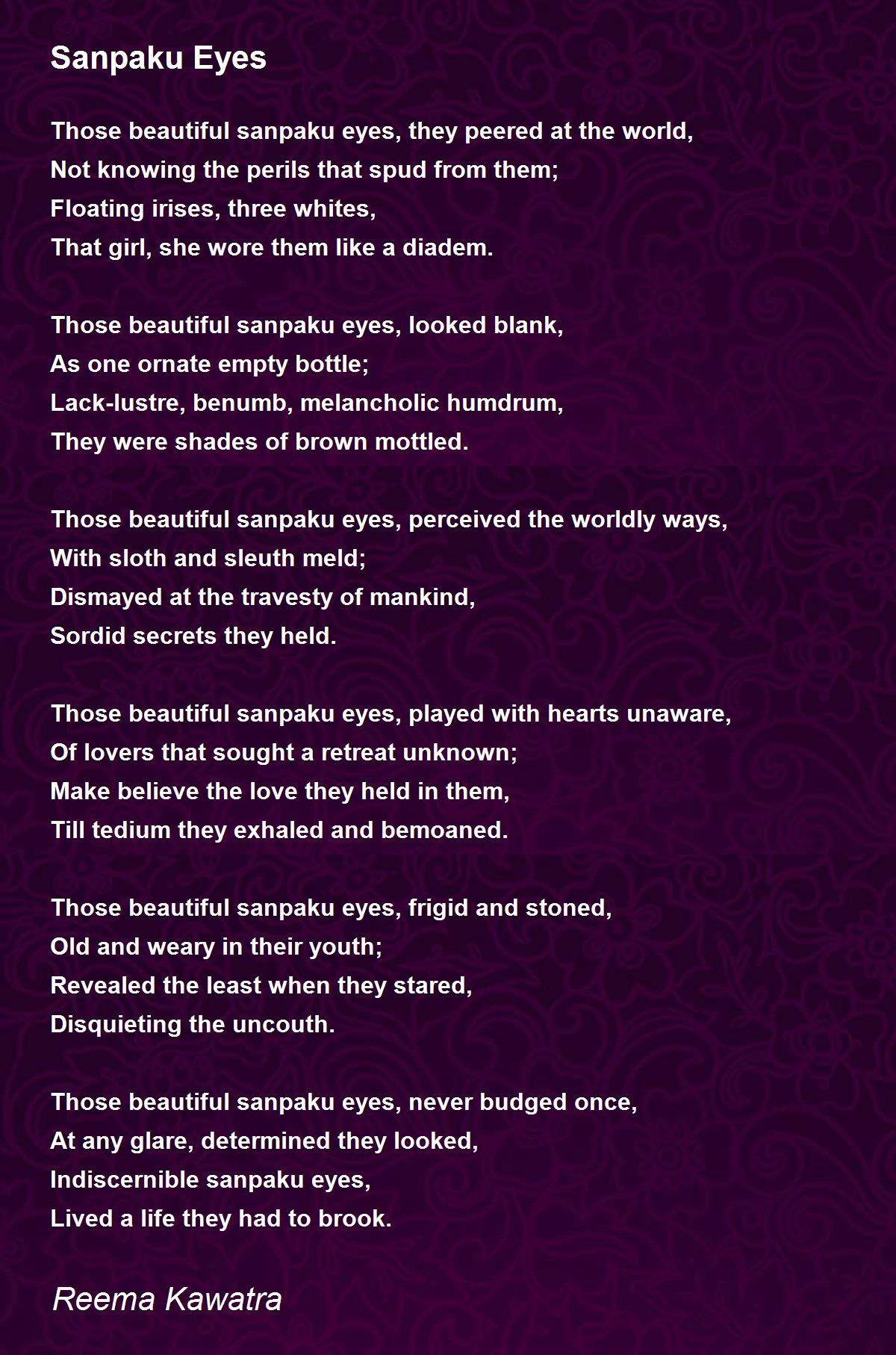 Sanpaku Eyes

Those beautiful sanpaku eyes, they peered at the world,
Not knowing the perils that spud from them;
Floating irises, three whites,
That girl, she wore them like a diadem.

Those beautiful sanpaku eyes, looked blank,
As one ornate empty bottle;
Lack-lustre, benumb, melancholic humdrum,
They were shades of brown mottled.

Those beautiful sanpaku eyes, perceived the worldly ways,
With sloth and sleuth meld;
Dismayed at the travesty of mankind,
Sordid secrets they held.

Those beautiful sanpaku eyes, played with hearts unaware,
Of lovers that sought a retreat unknown;
Make believe the love they held in them,
Till tedium they exhaled and bemoaned.

Those beautiful sanpaku eyes, frigid and stoned,
Old and weary in their youth;
Revealed the least when they stared,
Disquieting the uncouth.

Those beautiful sanpaku eyes, never budged once,
At any glare, determined they looked,
Indiscernible sanpaku eyes,
Lived a life they had to brook.

Reema Kawatra